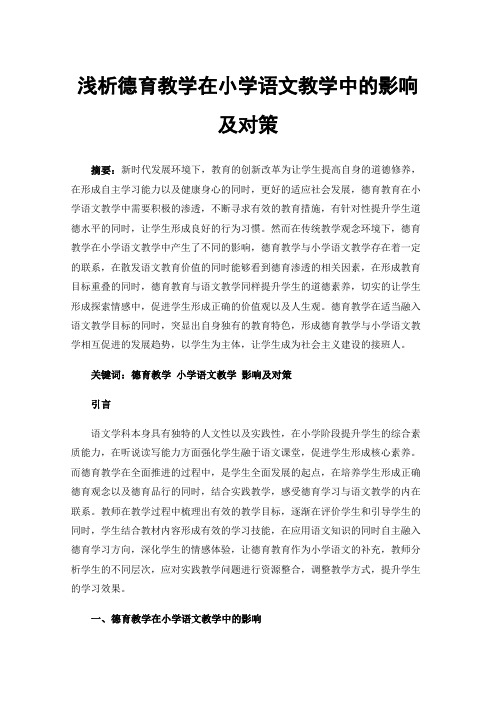 浅析德育教学在小学语文教学中的影响及对策

摘要：新时代发展环境下，教育的创新改革为让学生提高自身的道德修养，在形成自主学习能力以及健康身心的同时，更好的适应社会发展，德育教育在小学语文教学中需要积极的渗透，不断寻求有效的教育措施，有针对性提升学生道德水平的同时，让学生形成良好的行为习惯。然而在传统教学观念环境下，德育教学在小学语文教学中产生了不同的影响，德育教学与小学语文教学存在着一定的联系，在散发语文教育价值的同时能够看到德育渗透的相关因素，在形成教育目标重叠的同时，德育教育与语文教学同样提升学生的道德素养，切实的让学生形成探索情感中，促进学生形成正确的价值观以及人生观。德育教学在适当融入语文教学目标的同时，突显出自身独有的教育特色，形成德育教学与小学语文教学相互促进的发展趋势，以学生为主体，让学生成为社会主义建设的接班人。

关键词：德育教学 小学语文教学 影响及对策

引言

语文学科本身具有独特的人文性以及实践性，在小学阶段提升学生的综合素质能力，在听说读写能力方面强化学生融于语文课堂，促进学生形成核心素养。而德育教学在全面推进的过程中，是学生全面发展的起点，在培养学生形成正确德育观念以及德育品行的同时，结合实践教学，感受德育学习与语文教学的内在联系。教师在教学过程中梳理出有效的教学目标，逐渐在评价学生和引导学生的同时，学生结合教材内容形成有效的学习技能，在应用语文知识的同时自主融入德育学习方向，深化学生的情感体验，让德育教育作为小学语文的补充，教师分析学生的不同层次，应对实践教学问题进行资源整合，调整教学方式，提升学生的学习效果。

一、德育教学在小学语文教学中的影响